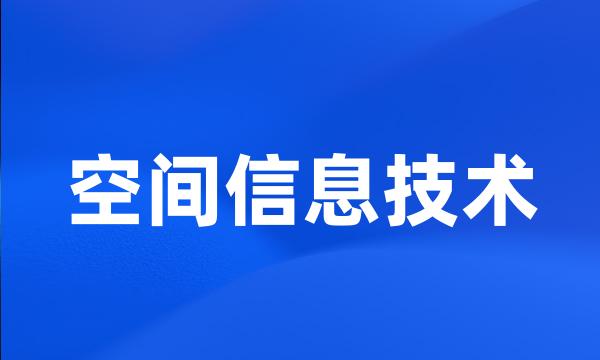 空间信息技术